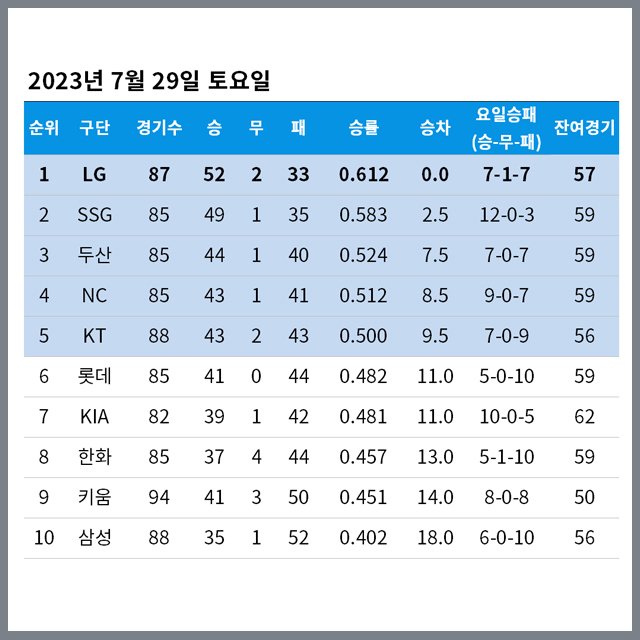 2023년 7월 29일 토요일

| 순위 | 구단 | 경기수 | 승 | 무 | 패 | 승률 | 승차 | 요일승패 (승-무-패) | 잔여경기 |
|---|---|---|---|---|---|---|---|---|---|
| 1 | LG | 87 | 52 | 2 | 33 | 0.612 | 0.0 | 7-1-7 | 57 |
| 2 | SSG | 85 | 49 | 1 | 35 | 0.583 | 2.5 | 12-0-3 | 59 |
| 3 | 두산 | 85 | 44 | 1 | 40 | 0.524 | 7.5 | 7-0-7 | 59 |
| 4 | NC | 85 | 43 | 1 | 41 | 0.512 | 8.5 | 9-0-7 | 59 |
| 5 | KT | 88 | 43 | 2 | 43 | 0.500 | 9.5 | 7-0-9 | 56 |
| 6 | 롯데 | 85 | 41 | 0 | 44 | 0.482 | 11.0 | 5-0-10 | 59 |
| 7 | KIA | 82 | 39 | 1 | 42 | 0.481 | 11.0 | 10-0-5 | 62 |
| 8 | 한화 | 85 | 37 | 4 | 44 | 0.457 | 13.0 | 5-1-10 | 59 |
| 9 | 키움 | 94 | 41 | 3 | 50 | 0.451 | 14.0 | 8-0-8 | 50 |
| 10 | 삼성 | 88 | 35 | 1 | 52 | 0.402 | 18.0 | 6-0-10 | 56 |